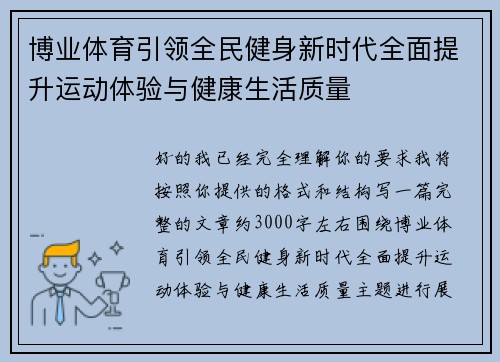 博业体育引领全民健身新时代全面提升运动体验与健康生活质量

好的我已经完全理解你的要求我将按照你提供的格式和结构写一篇完整的文章约3000字左右围绕博业体育引领全民健身新时代全面提升运动体验与健康生活质量主题进行展